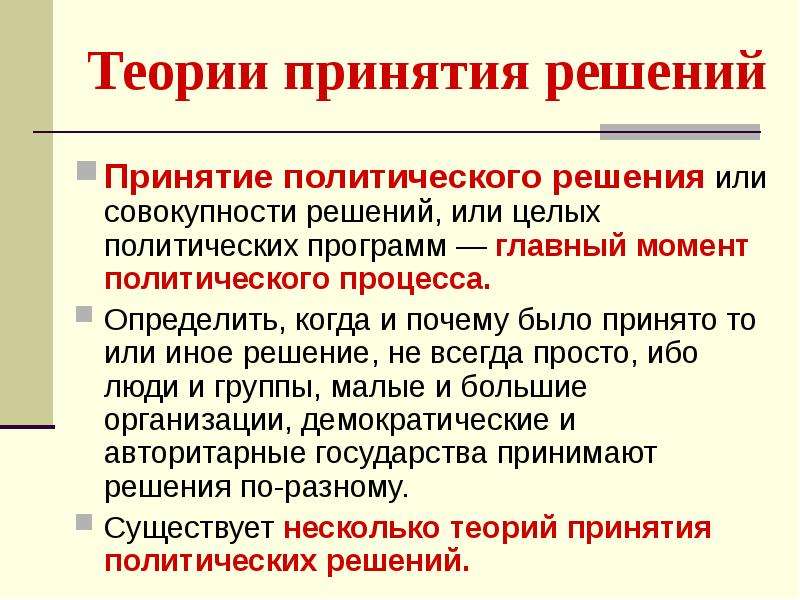 Теории принятия решений

Принятие политического решения или совокупности решений, или целых политических программ — главный момент политического процесса.

Определить, когда и почему было принято то или иное решение, не всегда просто, ибо люди и группы, малые и большие организации, демократические и авторитарные государства принимают решения по-разному.

Существует несколько теорий принятия политических решений.